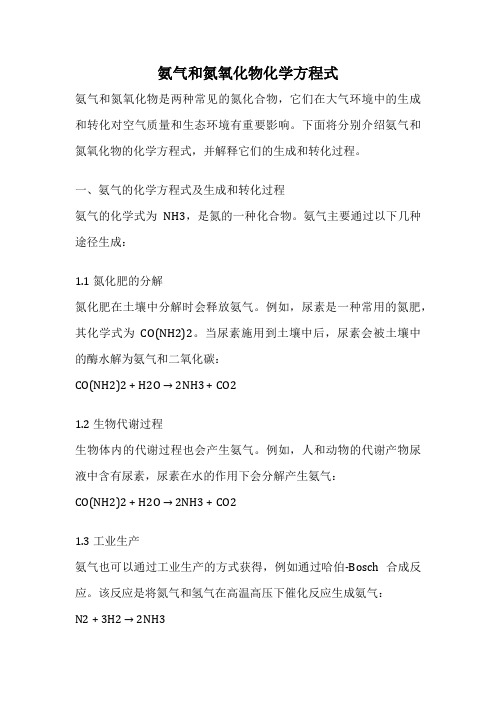 氨气和氮氧化物化学方程式

氨气和氮氧化物是两种常见的氮化合物，它们在大气环境中的生成和转化对空气质量和生态环境有重要影响。下面将分别介绍氨气和氮氧化物的化学方程式，并解释它们的生成和转化过程。

一、氨气的化学方程式及生成和转化过程

氨气的化学式为 NH3，是氮的一种化合物。氨气主要通过以下几种途径生成：

1.1 氮化肥的分解

氮化肥在土壤中分解时会释放氨气。例如，尿素是一种常用的氮肥，其化学式为 CO(NH2)2。当尿素施用到土壤中后，尿素会被土壤中的酶水解为氨气和二氧化碳：

CO(NH2)2 + H2O → 2NH3 + CO2

1.2 生物代谢过程

生物体内的代谢过程也会产生氨气。例如，人和动物的代谢产物尿液中含有尿素，尿素在水的作用下会分解产生氨气：

CO(NH2)2 + H2O → 2NH3 + CO2

1.3 工业生产

氨气也可以通过工业生产的方式获得，例如通过哈伯-Bosch 合成反应。该反应是将氮气和氢气在高温高压下催化反应生成氨气：

N2 + 3H2 → 2NH3